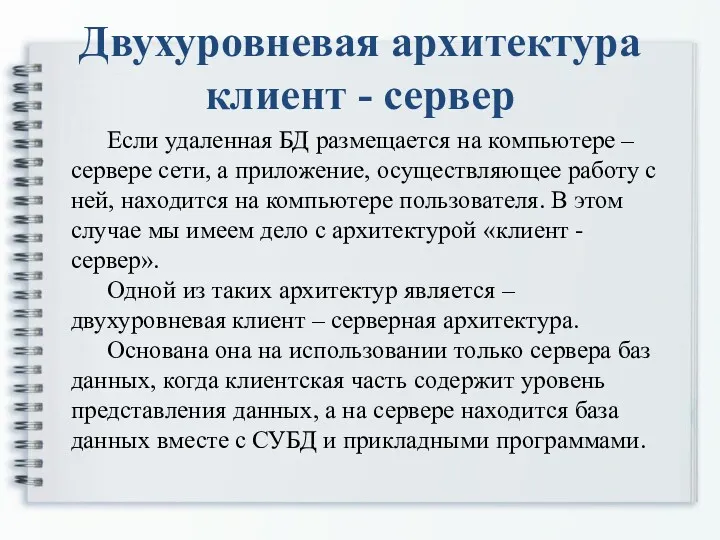 Двухуровневая архитектура клиент - сервер

Если удаленная БД размещается на компьютере – сервере сети, а приложение, осуществляющее работу с ней, находится на компьютере пользователя. В этом случае мы имеем дело с архитектурой «клиент - сервер».

Одной из таких архитектур является – двухуровневая клиент – серверная архитектура.

Основана она на использовании только сервера баз данных, когда клиентская часть содержит уровень представления данных, а на сервере находится база данных вместе с СУБД и прикладными программами.